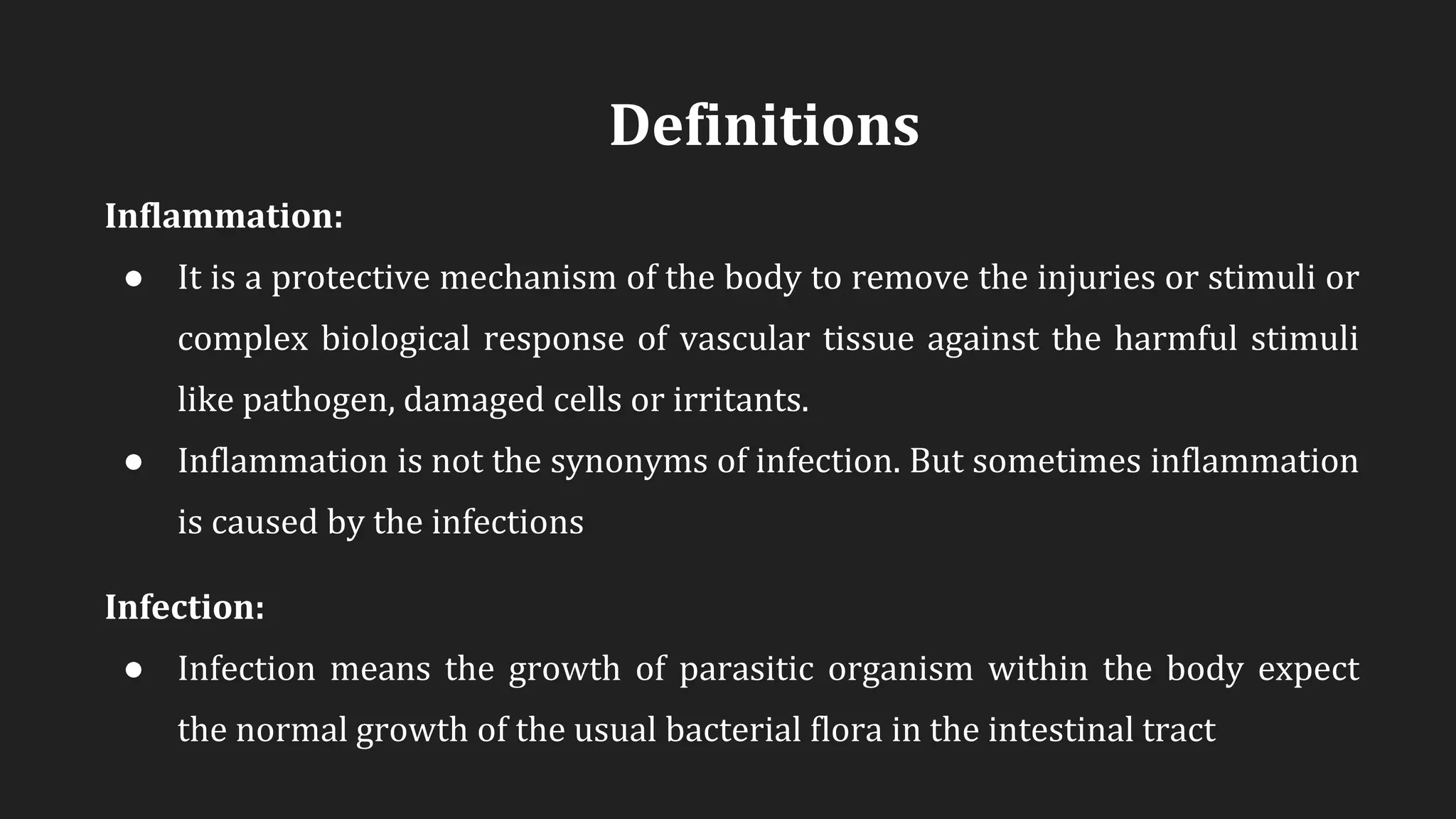 Definitions

Inflammation:

● It is a protective mechanism of the body to remove the injuries or stimuli or complex biological response of vascular tissue against the harmful stimuli like pathogen, damaged cells or irritants.
● Inflammation is not the synonyms of infection. But sometimes inflammation is caused by the infections

Infection:

● Infection means the growth of parasitic organism within the body expect the normal growth of the usual bacterial flora in the intestinal tract